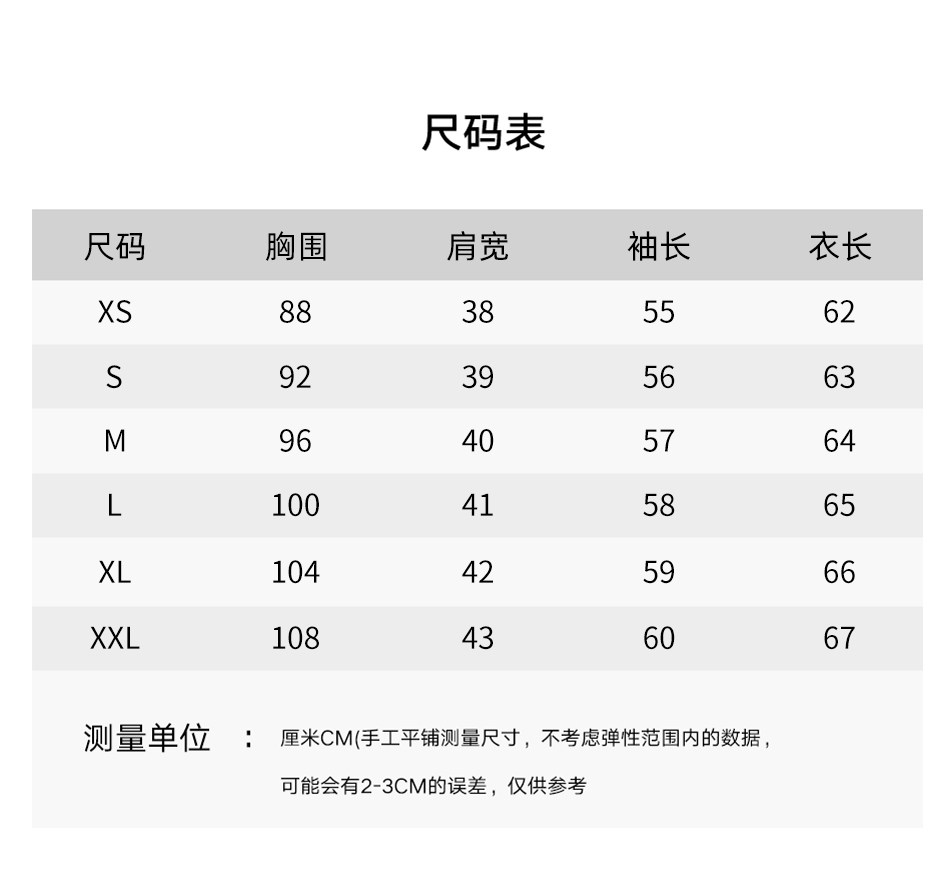 尺码表

| 尺码 | 胸围 | 肩宽 | 袖长 | 衣长 |
|---|---|---|---|---|
| XS | 88 | 38 | 55 | 62 |
| S | 92 | 39 | 56 | 63 |
| M | 96 | 40 | 57 | 64 |
| L | 100 | 41 | 58 | 65 |
| XL | 104 | 42 | 59 | 66 |
| XXL | 108 | 43 | 60 | 67 |

测量单位 ： 厘米CM(手工平铺测量尺寸，不考虑弹性范围内的数据，可能会有2-3CM的误差，仅供参考